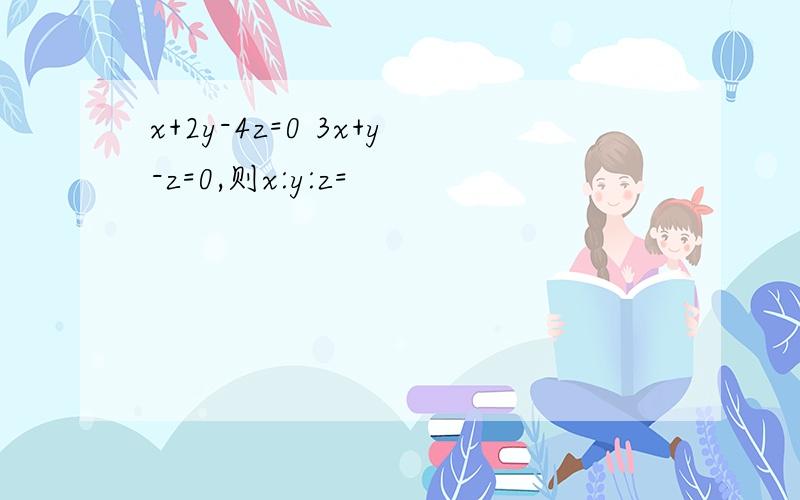 $x+2y-4z=0$ $3x+y-z=0$,则$x:y:z=$